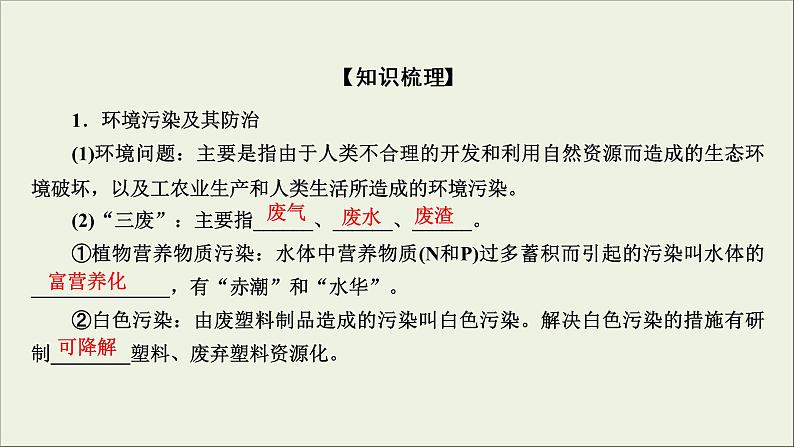 【知识梳理】

1．环境污染及其防治

(1)环境问题：主要是指由于人类不合理的开发和利用自然资源而造成的生态环境破坏，以及工农业生产和人类生活所造成的环境污染。

(2)“三废”：主要指废气、废水、废渣。

①植物营养物质污染：水体中营养物质(N和P)过多蓄积而引起的污染叫水体的富营养化，有“赤潮”和“水华”。

②白色污染：由废塑料制品造成的污染叫白色污染。解决白色污染的措施有研制可降解塑料、废弃塑料资源化。